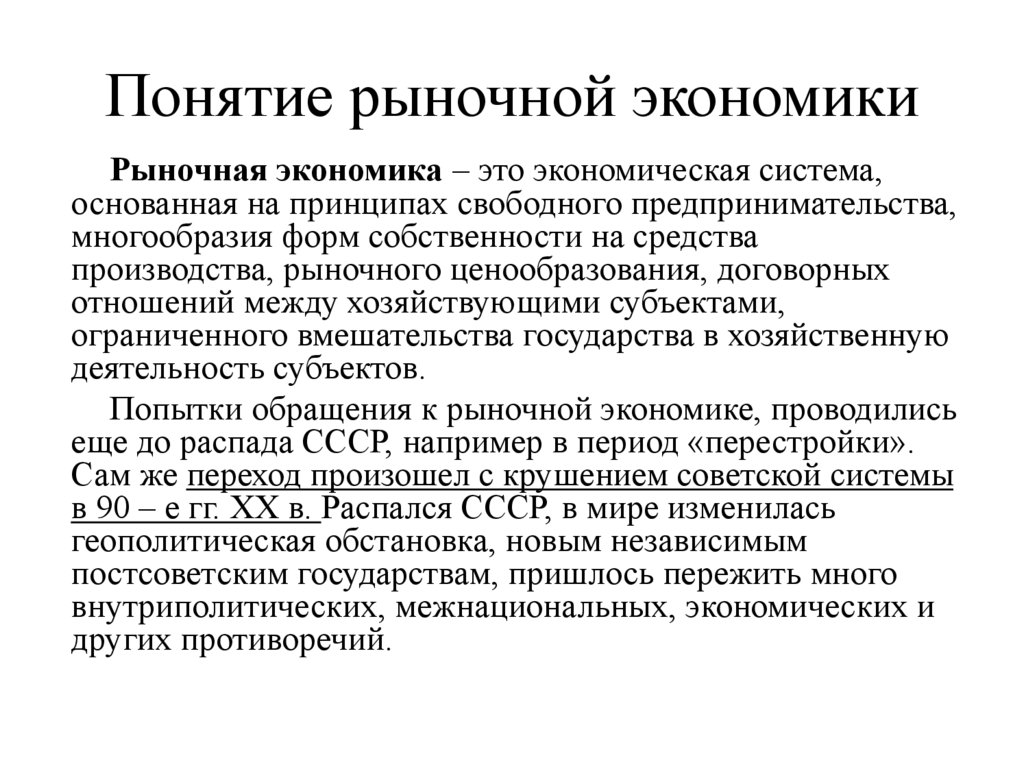 Понятие рыночной экономики

Рыночная экономика – это экономическая система, основанная на принципах свободного предпринимательства, многообразия форм собственности на средства производства, рыночного ценообразования, договорных отношений между хозяйствующими субъектами, ограниченного вмешательства государства в хозяйственную деятельность субъектов.

Попытки обращения к рыночной экономике, проводились еще до распада СССР, например в период «перестройки». Сам же переход произошел с крушением советской системы в 90 – е гг. XX в. Распался СССР, в мире изменилась геополитическая обстановка, новым независимым постсоветским государствам, пришлось пережить много внутриполитических, межнациональных, экономических и других противоречий.